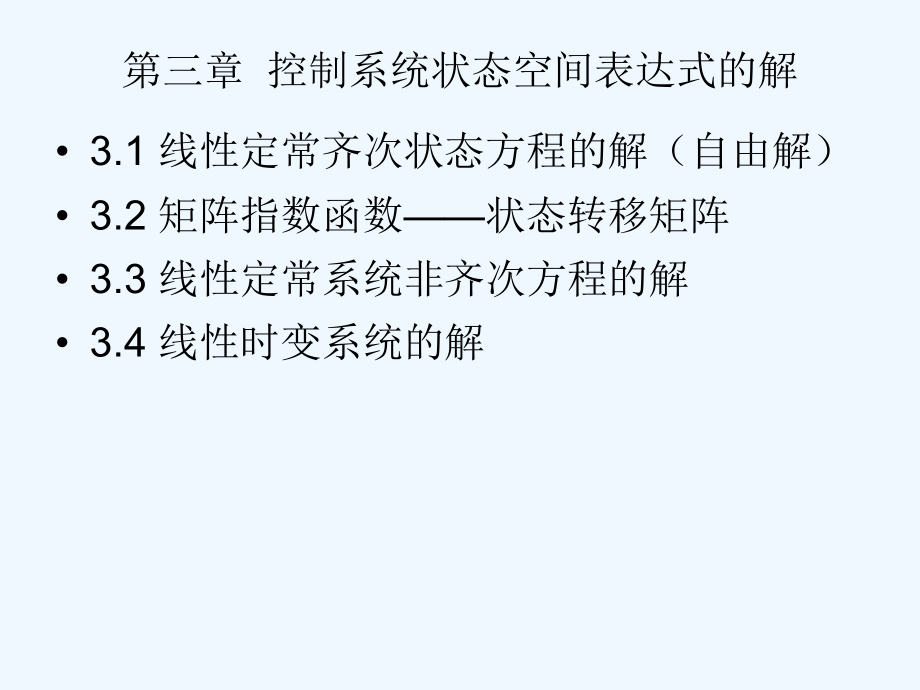 第三章 控制系统状态空间表达式的解

• 3.1 线性定常齐次状态方程的解（自由解）
• 3.2 矩阵指数函数——状态转移矩阵
• 3.3 线性定常系统非齐次方程的解
• 3.4 线性时变系统的解